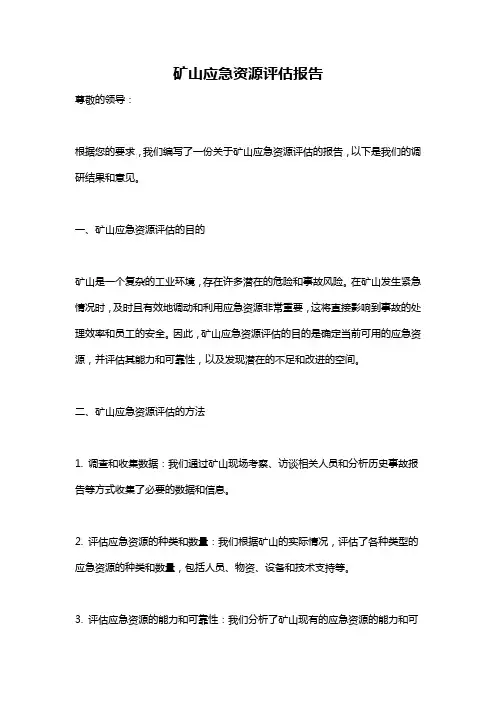 矿山应急资源评估报告

尊敬的领导：

根据您的要求，我们编写了一份关于矿山应急资源评估的报告，以下是我们的调研结果和意见。

一、矿山应急资源评估的目的

矿山是一个复杂的工业环境，存在许多潜在的危险和事故风险。在矿山发生紧急情况时，及时且有效地调动和利用应急资源非常重要，这将直接影响到事故的处理效率和员工的安全。因此，矿山应急资源评估的目的是确定当前可用的应急资源，并评估其能力和可靠性，以及发现潜在的不足和改进的空间。

二、矿山应急资源评估的方法

1. 调查和收集数据：我们通过矿山现场考察、访谈相关人员和分析历史事故报告等方式收集了必要的数据和信息。

2. 评估应急资源的种类和数量：我们根据矿山的实际情况，评估了各种类型的应急资源的种类和数量，包括人员、物资、设备和技术支持等。

3. 评估应急资源的能力和可靠性：我们分析了矿山现有的应急资源的能力和可